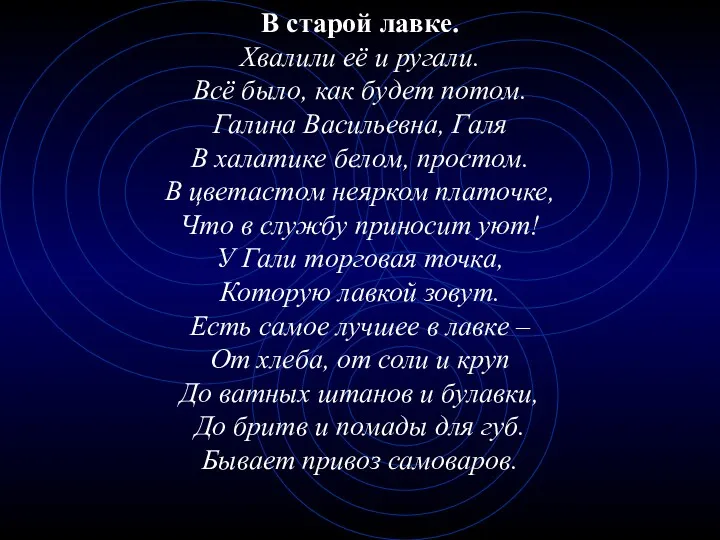 В старой лавке.
Хвалили её и ругали.
Всё было, как будет потом.
Галина Васильевна, Галя
В халатике белом, простом.
В цветастом неярком платочке,
Что в службу приносит уют!
У Гали торговая точка,
Которую лавкой зовут.
Есть самое лучшее в лавке –
От хлеба, от соли и круп
До ватных штанов и булавки,
До бритв и помады для губ.
Бывает привоз самоваров.